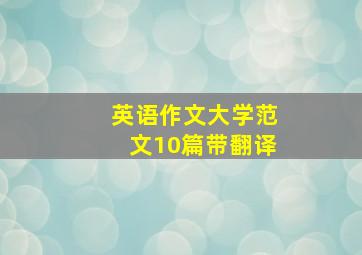 英语作文大学范文10篇带翻译